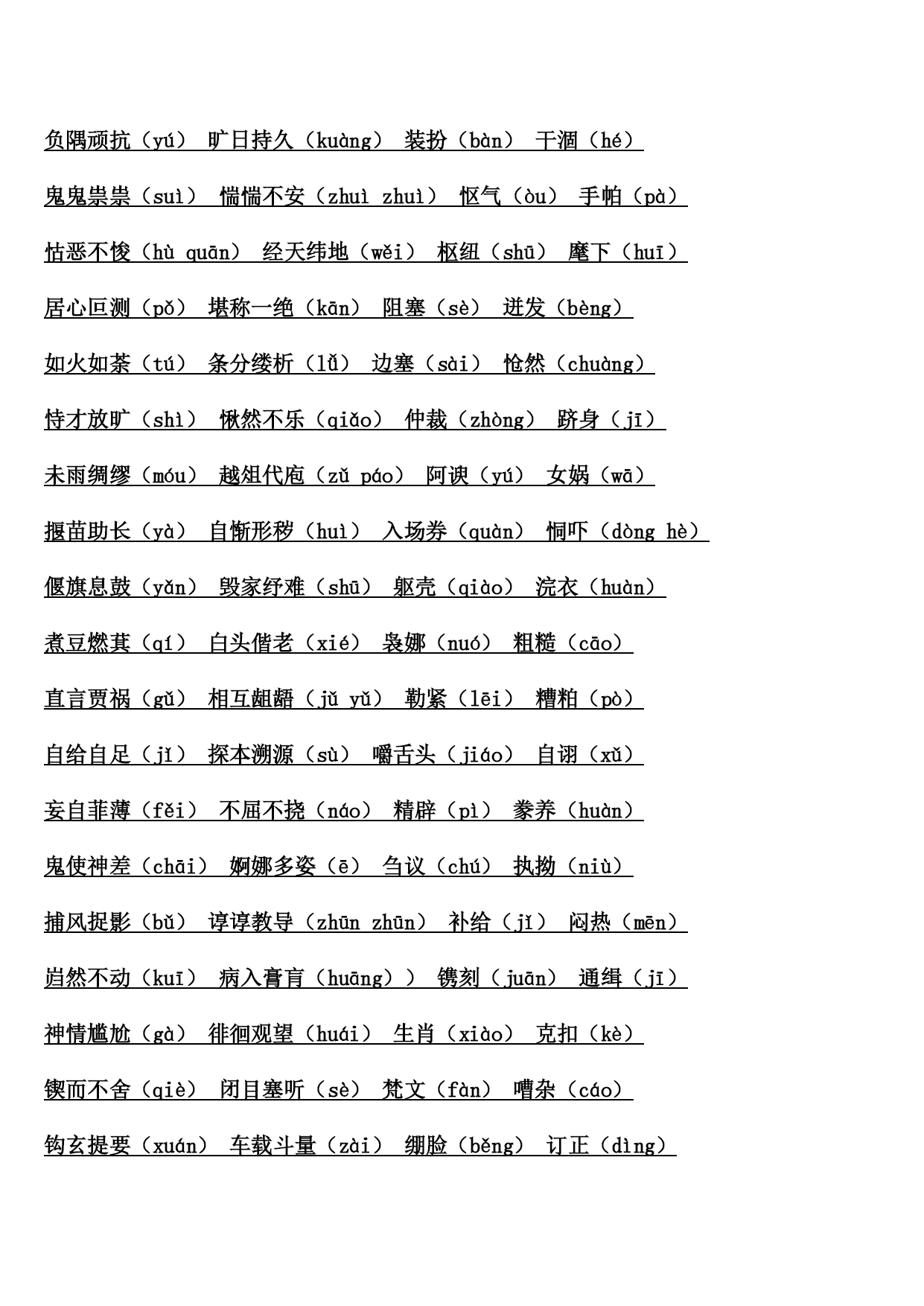 负隅顽抗（yú） 旷日持久（kuàng） 装扮（bàn） 干涸（hé）

鬼鬼祟祟（suì） 惴惴不安（zhuì zhuì） 怄气（òu） 手帕（pà）

怙恶不悛（hù quān） 经天纬地（wěi） 枢纽（shū） 麾下（huī）

居心叵测（pǒ） 堪称一绝（kān） 阻塞（sè） 迸发（bèng）

如火如荼（tú） 条分缕析（lǚ） 边塞（sài） 怆然（chuàng）

恃才放旷（shì） 愀然不乐（qiǎo） 仲裁（zhòng） 跻身（jī）

未雨绸缪（móu） 越俎代庖（zǔ páo） 阿谀（yú） 女娲（wā）

揠苗助长（yà） 自惭形秽（huì） 入场券（quàn） 恫吓（dòng hè）

偃旗息鼓（yǎn） 毁家纾难（shū） 躯壳（qiào） 浣衣（huàn）

煮豆燃萁（qí） 白头偕老（xié） 袅娜（nuó） 粗糙（cāo）

直言贾祸（gǔ） 相互龃龉（jǔ yǔ） 勒紧（lēi） 糟粕（pò）

自给自足（jǐ） 探本溯源（sù） 嚼舌头（jiáo） 自诩（xǔ）

妄自菲薄（fěi） 不屈不挠（náo） 精辟（pì） 豢养（huàn）

鬼使神差（chāi） 婀娜多姿（ē） 刍议（chú） 执拗（niù）

捕风捉影（bǔ） 谆谆教导（zhūn zhūn） 补给（jǐ） 闷热（mēn）

岿然不动（kuī） 病入膏肓（huāng）） 镌刻（juān） 通缉（jī）

神情尴尬（gà） 徘徊观望（huái） 生肖（xiào） 克扣（kè）

锲而不舍（qiè） 闭目塞听（sè） 梵文（fàn） 嘈杂（cáo）

钩玄提要（xuán） 车载斗量（zài） 绷脸（běng） 订正（dìng）